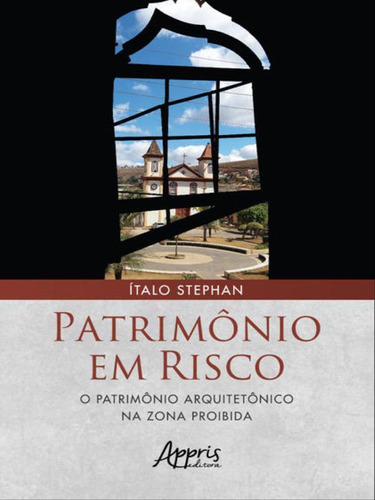 ÍTALO STEPHAN

PATRIMÔNIO EM RISCO

O PATRIMÔNIO ARQUITETÔNICO NA ZONA PROIBIDA

Appris editora